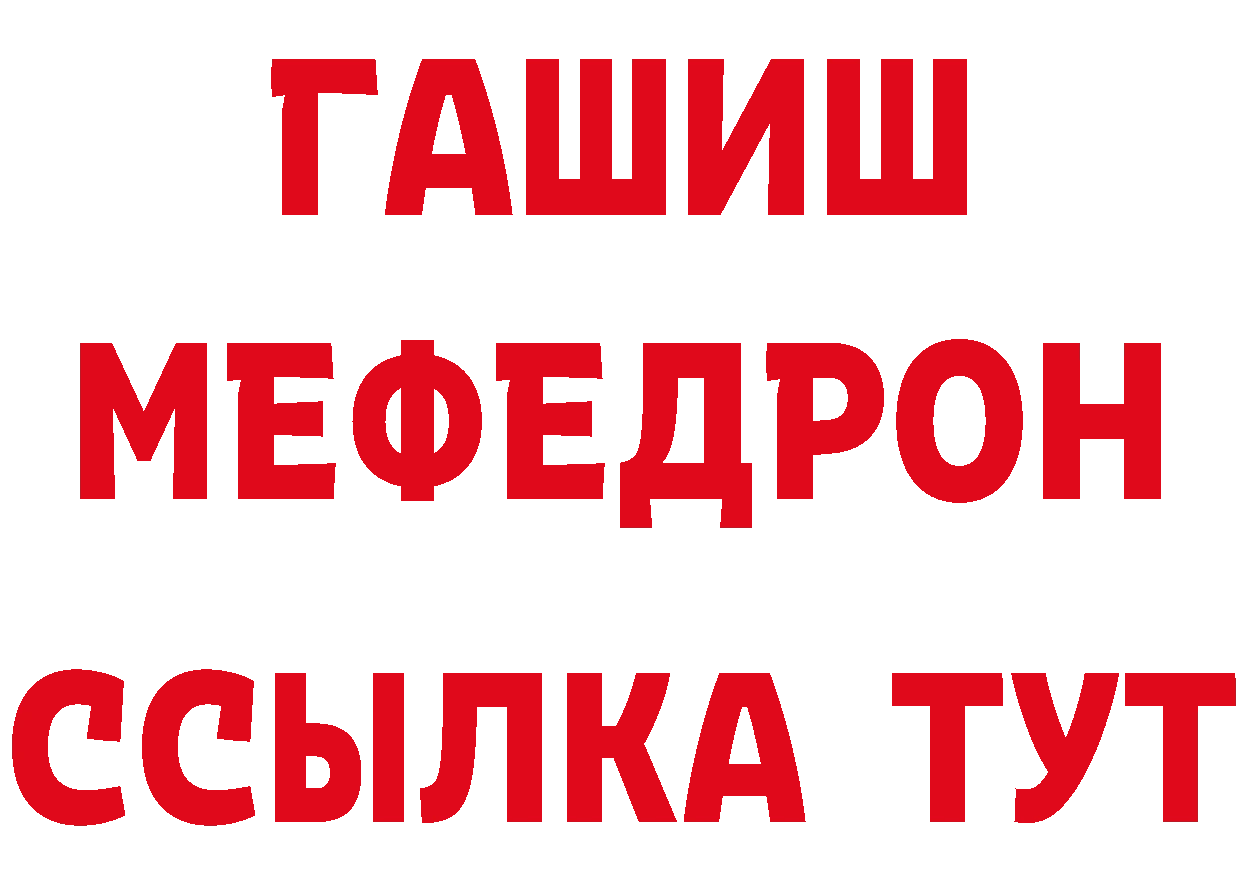 ГАШИШ МЕФЕДРОН ССЫЛКА ТУТ